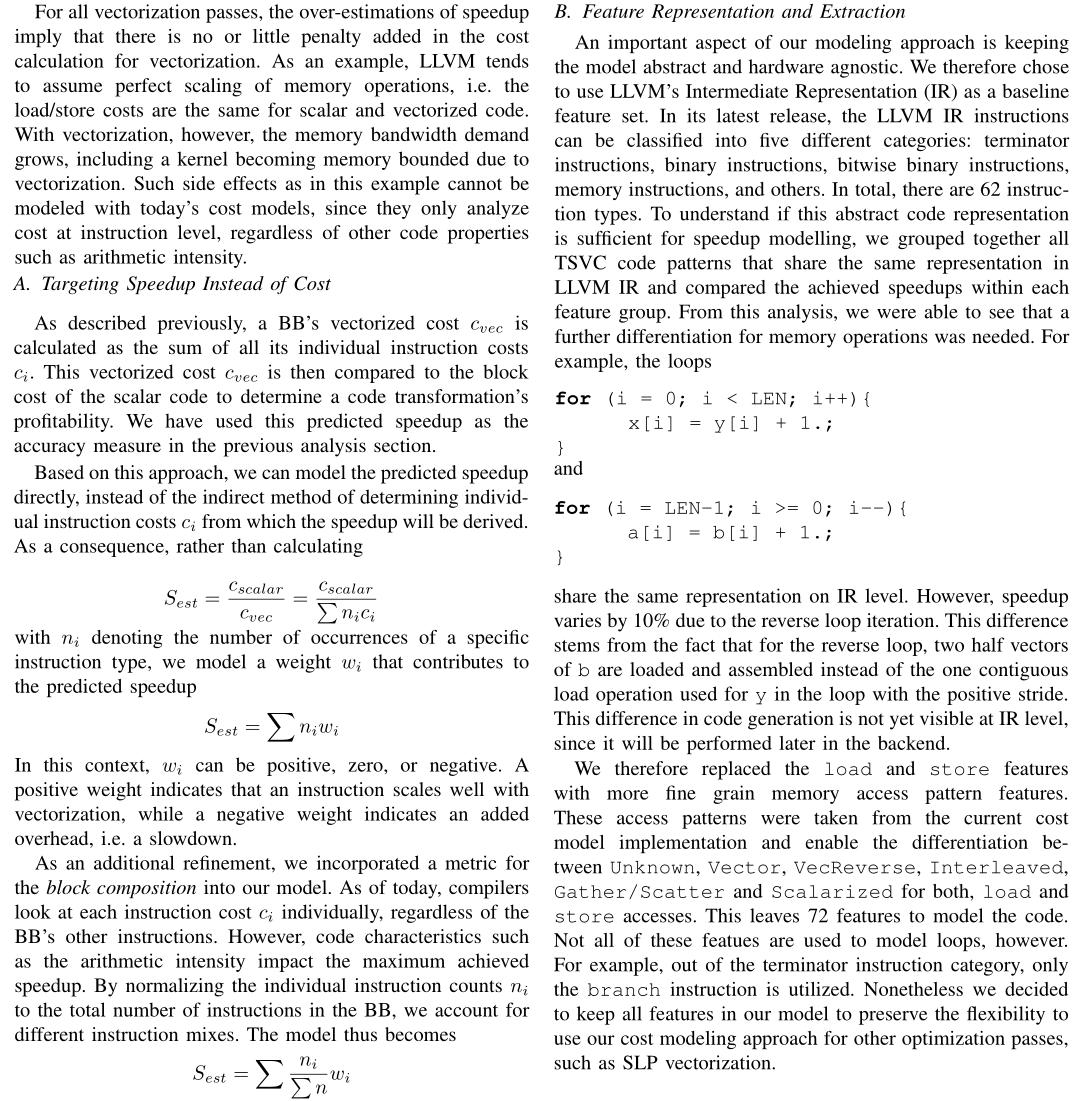 For all vectorization passes, the over-estimations of speedup imply that there is no or little penalty added in the cost calculation for vectorization. As an example, LLVM tends to assume perfect scaling of memory operations, i.e. the load/store costs are the same for scalar and vectorized code. With vectorization, however, the memory bandwidth demand grows, including a kernel becoming memory bounded due to vectorization. Such side effects as in this example cannot be modeled with today's cost models, since they only analyze cost at instruction level, regardless of other code properties such as arithmetic intensity.

A. Targeting Speedup Instead of Cost

As described previously, a BB's vectorized cost $c_{vec}$ is calculated as the sum of all its individual instruction costs $c_i$. This vectorized cost $c_{vec}$ is then compared to the block cost of the scalar code to determine a code transformation's profitability. We have used this predicted speedup as the accuracy measure in the previous analysis section.

Based on this approach, we can model the predicted speedup directly, instead of the indirect method of determining individual instruction costs $c_i$ from which the speedup will be derived. As a consequence, rather than calculating

$S_{est} = \frac{c_{scalar}}{c_{vec}} = \frac{c_{scalar}}{\sum n_i c_i}$

with $n_i$ denoting the number of occurrences of a specific instruction type, we model a weight $w_i$ that contributes to the predicted speedup

$S_{est} = \sum n_i w_i$

In this context, $w_i$ can be positive, zero, or negative. A positive weight indicates that an instruction scales well with vectorization, while a negative weight indicates an added overhead, i.e. a slowdown.

As an additional refinement, we incorporated a metric for the block composition into our model. As of today, compilers look at each instruction cost $c_i$ individually, regardless of the BB's other instructions. However, code characteristics such as the arithmetic intensity impact the maximum achieved speedup. By normalizing the individual instruction counts $n_i$ to the total number of instructions in the BB, we account for different instruction mixes. The model thus becomes

$S_{est} = \sum \frac{n_i}{\sum n} w_i$

B. Feature Representation and Extraction

An important aspect of our modeling approach is keeping the model abstract and hardware agnostic. We therefore chose to use LLVM's Intermediate Representation (IR) as a baseline feature set. In its latest release, the LLVM IR instructions can be classified into five different categories: terminator instructions, binary instructions, bitwise binary instructions, memory instructions, and others. In total, there are 62 instruction types. To understand if this abstract code representation is sufficient for speedup modelling, we grouped together all TSVC code patterns that share the same representation in LLVM IR and compared the achieved speedups within each feature group. From this analysis, we were able to see that a further differentiation for memory operations was needed. For example, the loops

for (i = 0; i < LEN; i++){
      x[i] = y[i] + 1.;
}
and

for (i = LEN-1; i >= 0; i--){
      a[i] = b[i] + 1.;
}

share the same representation on IR level. However, speedup varies by 10% due to the reverse loop iteration. This difference stems from the fact that for the reverse loop, two half vectors of b are loaded and assembled instead of the one contiguous load operation used for y in the loop with the positive stride. This difference in code generation is not yet visible at IR level, since it will be performed later in the backend.

We therefore replaced the load and store features with more fine grain memory access pattern features. These access patterns were taken from the current cost model implementation and enable the differentiation between Unknown, Vector, VecReverse, Interleaved, Gather/Scatter and Scalarized for both, load and store accesses. This leaves 72 features to model the code. Not all of these featues are used to model loops, however. For example, out of the terminator instruction category, only the branch instruction is utilized. Nonetheless we decided to keep all features in our model to preserve the flexibility to use our cost modeling approach for other optimization passes, such as SLP vectorization.